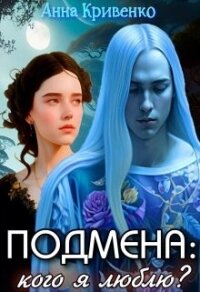 Анна Кривенко

ПОДМЕНА:
кого я люблю?